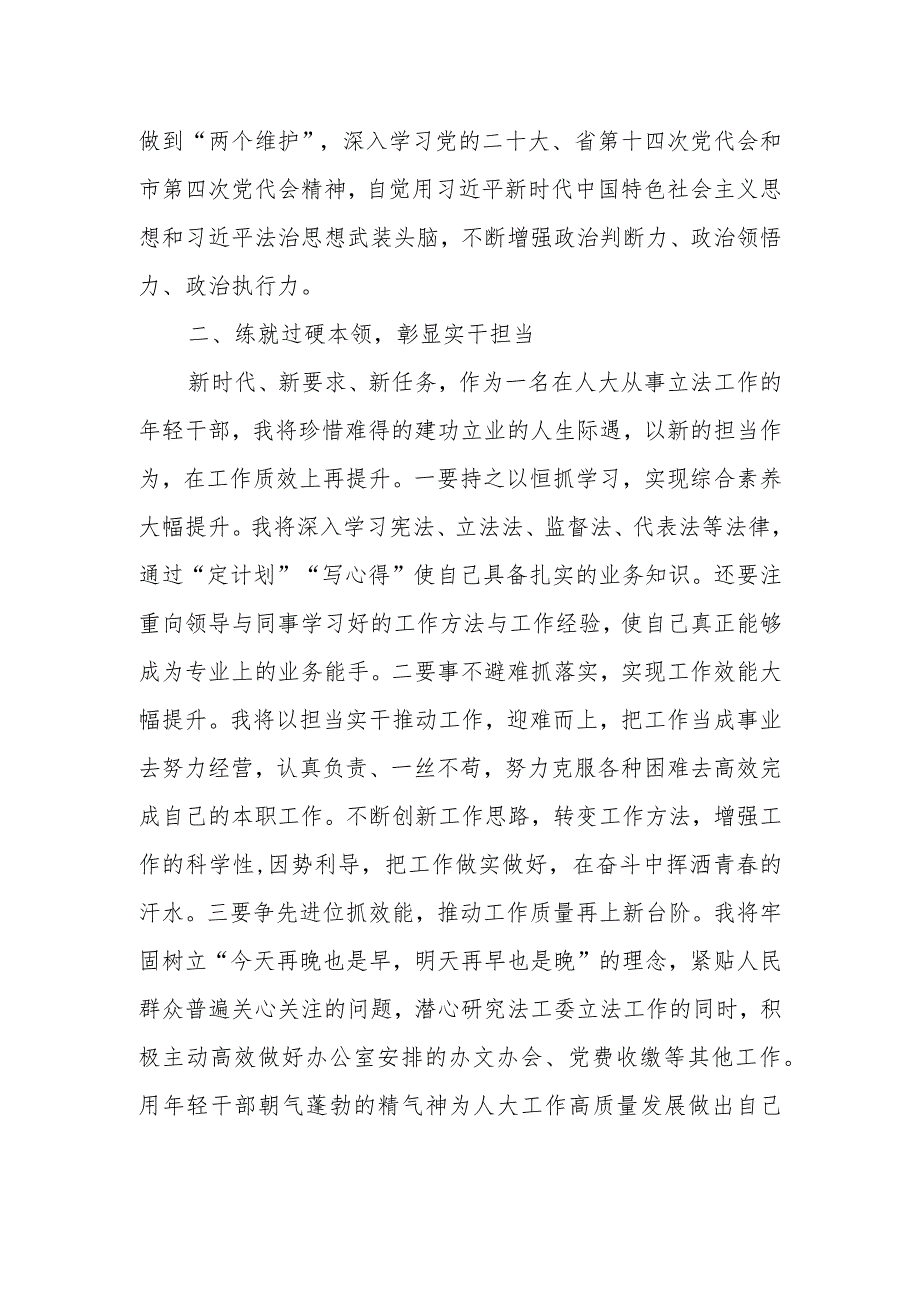 做到“两个维护”，深入学习党的二十大、省第十四次党代会和市第四次党代会精神，自觉用习近平新时代中国特色社会主义思想和习近平法治思想武装头脑，不断增强政治判断力、政治领悟力、政治执行力。

二、练就过硬本领，彰显实干担当

新时代、新要求、新任务，作为一名在人大从事立法工作的年轻干部，我将珍惜难得的建功立业的人生际遇，以新的担当作为，在工作质效上再提升。一要持之以恒抓学习，实现综合素养大幅提升。我将深入学习宪法、立法法、监督法、代表法等法律，通过“定计划”“写心得”使自己具备扎实的业务知识。还要注重向领导与同事学习好的工作方法与工作经验，使自己真正能够成为专业上的业务能手。二要事不避难抓落实，实现工作效能大幅提升。我将以担当实干推动工作，迎难而上，把工作当成事业去努力经营，认真负责、一丝不苟，努力克服各种困难去高效完成自己的本职工作。不断创新工作思路，转变工作方法，增强工作的科学性,因势利导，把工作做实做好，在奋斗中挥洒青春的汗水。三要争先进位抓效能，推动工作质量再上新台阶。我将牢固树立“今天再晚也是早，明天再早也是晚”的理念，紧贴人民群众普遍关心关注的问题，潜心研究法工委立法工作的同时，积极主动高效做好办公室安排的办文办会、党费收缴等其他工作。用年轻干部朝气蓬勃的精气神为人大工作高质量发展做出自己